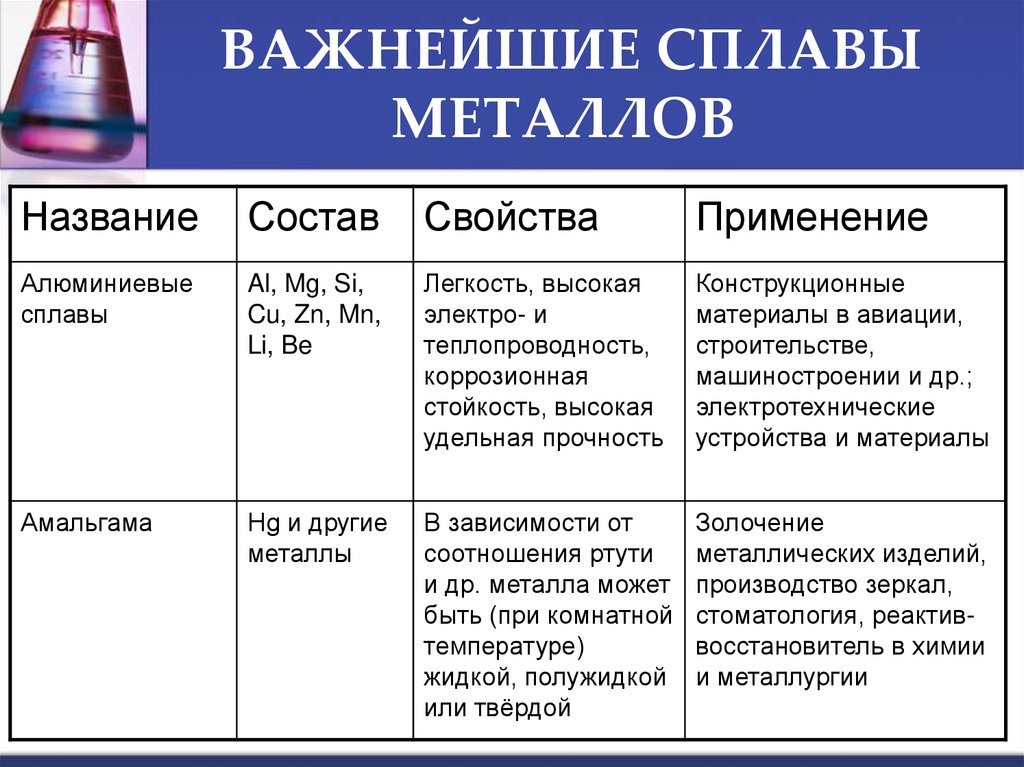 ВАЖНЕЙШИЕ СПЛАВЫ МЕТАЛЛОВ

| Название | Состав | Свойства | Применение |
|---|---|---|---|
| Алюминиевые сплавы | Al, Mg, Si, Cu, Zn, Mn, Li, Be | Легкость, высокая электро- и теплопроводность, коррозионная стойкость, высокая удельная прочность | Конструкционные материалы в авиации, строительстве, машиностроении и др.; электротехнические устройства и материалы |
| Амальгама | Hg и другие металлы | В зависимости от соотношения ртути и др. металла может быть (при комнатной температуре) жидкой, полужидкой или твёрдой | Золочение металлических изделий, производство зеркал, стоматология, реактив-восстановитель в химии и металлургии |